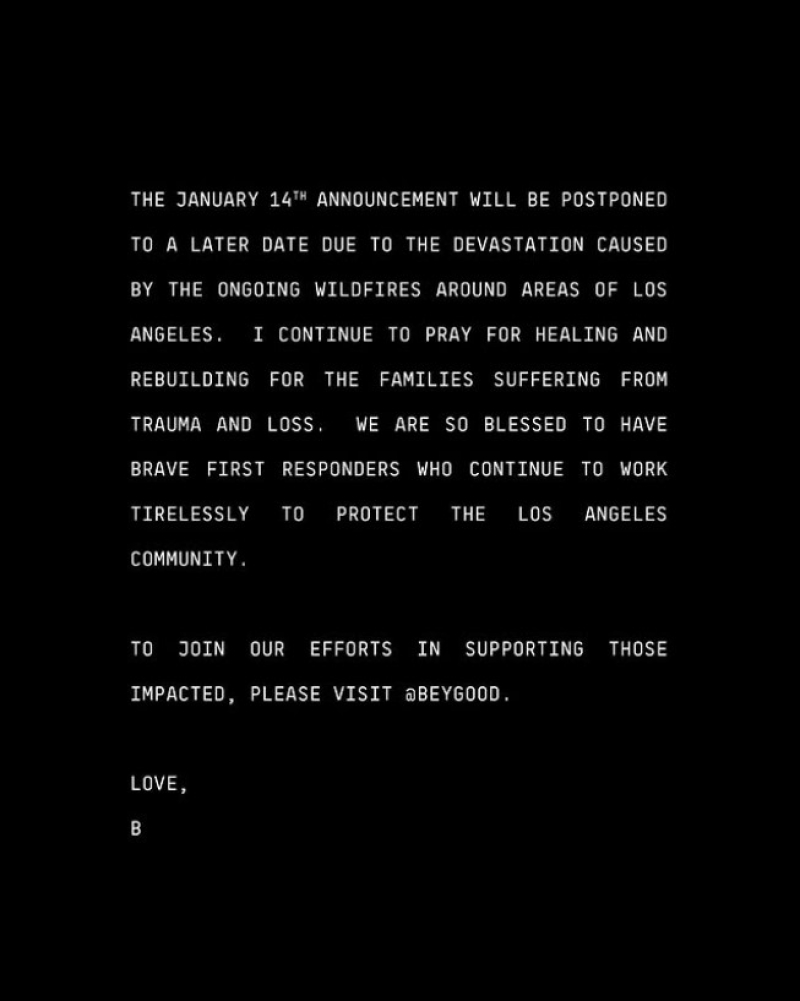 THE JANUARY 14TH ANNOUNCEMENT WILL BE POSTPONED TO A LATER DATE DUE TO THE DEVASTATION CAUSED BY THE ONGOING WILDFIRES AROUND AREAS OF LOS ANGELES. I CONTINUE TO PRAY FOR HEALING AND REBUILDING FOR THE FAMILIES SUFFERING FROM TRAUMA AND LOSS. WE ARE SO BLESSED TO HAVE BRAVE FIRST RESPONDERS WHO CONTINUE TO WORK TIRELESSLY TO PROTECT THE LOS ANGELES COMMUNITY.

TO JOIN OUR EFFORTS IN SUPPORTING THOSE IMPACTED, PLEASE VISIT @BEYGOOD.

LOVE,
B